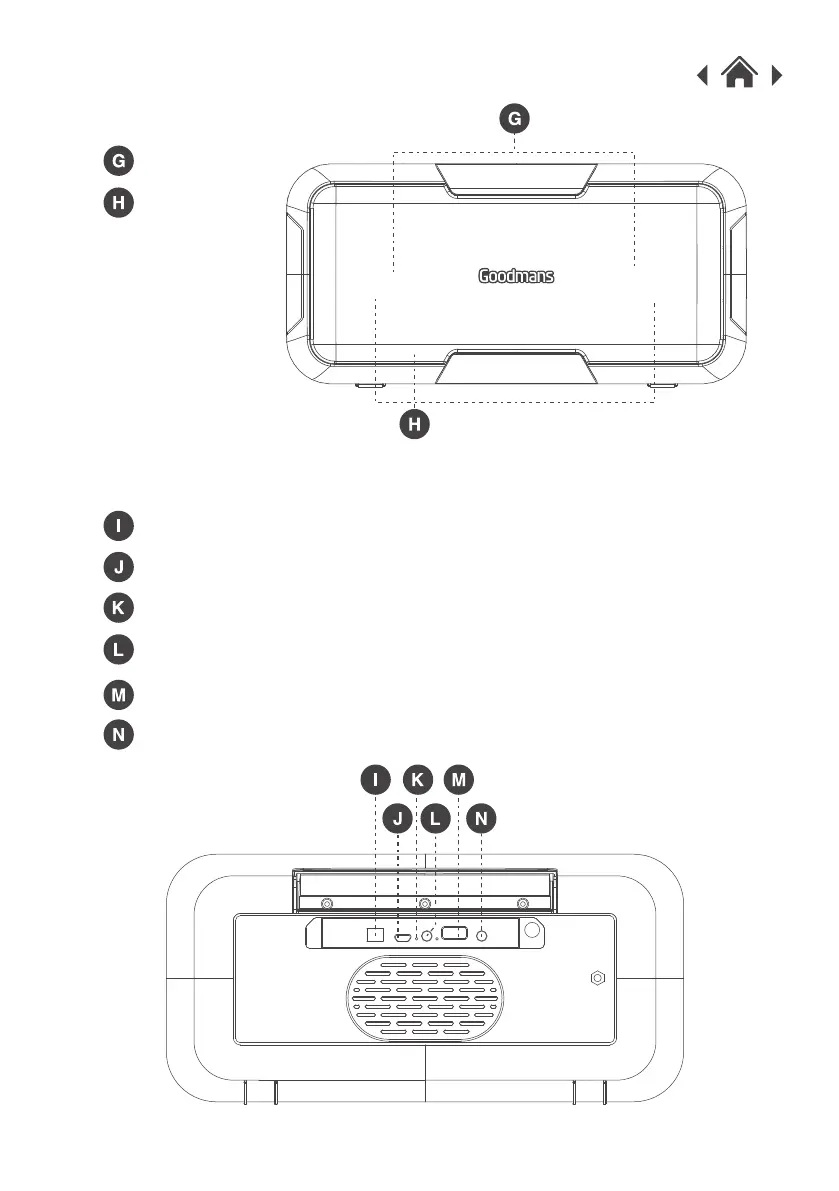 G

G

H

Goodmans

H

I

J

K

L

M

N

I K M

J L N